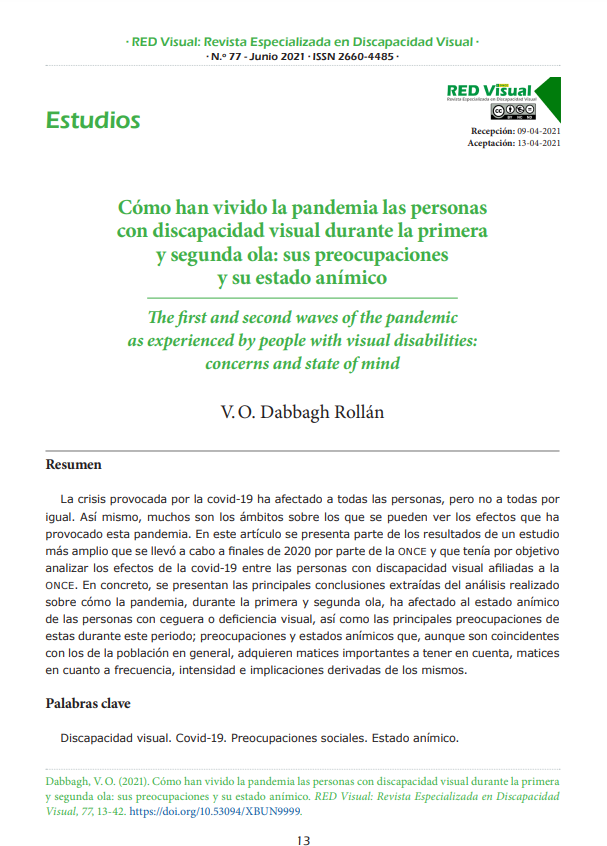 · RED Visual: Revista Especializada en Discapacidad Visual ·
· N.º 77 - Junio 2021 · ISSN 2660-4485 ·

RED Visual
Revista Especializada en Discapacidad Visual

Estudios

Recepción: 09-04-2021
Aceptación: 13-04-2021

Cómo han vivido la pandemia las personas con discapacidad visual durante la primera y segunda ola: sus preocupaciones y su estado anímico

The first and second waves of the pandemic as experienced by people with visual disabilities: concerns and state of mind

V. O. Dabbagh Rollán

Resumen

La crisis provocada por la covid-19 ha afectado a todas las personas, pero no a todas por igual. Así mismo, muchos son los ámbitos sobre los que se pueden ver los efectos que ha provocado esta pandemia. En este artículo se presenta parte de los resultados de un estudio más amplio que se llevó a cabo a finales de 2020 por parte de la ONCE y que tenía por objetivo analizar los efectos de la covid-19 entre las personas con discapacidad visual afiliadas a la ONCE. En concreto, se presentan las principales conclusiones extraídas del análisis realizado sobre cómo la pandemia, durante la primera y segunda ola, ha afectado al estado anímico de las personas con ceguera o deficiencia visual, así como las principales preocupaciones de estas durante este periodo; preocupaciones y estados anímicos que, aunque son coincidentes con los de la población en general, adquieren matices importantes a tener en cuenta, matices en cuanto a frecuencia, intensidad e implicaciones derivadas de los mismos.

Palabras clave

Discapacidad visual. Covid-19. Preocupaciones sociales. Estado anímico.

Dabbagh, V. O. (2021). Cómo han vivido la pandemia las personas con discapacidad visual durante la primera y segunda ola: sus preocupaciones y su estado anímico. RED Visual: Revista Especializada en Discapacidad Visual, 77, 13-42. https://doi.org/10.53094/XBUN9999.

13